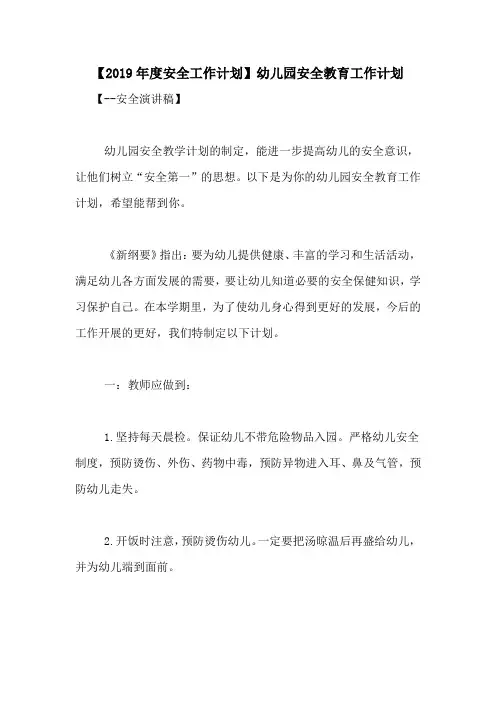 【2019年度安全工作计划】幼儿园安全教育工作计划

【--安全演讲稿】

幼儿园安全教学计划的制定，能进一步提高幼儿的安全意识，让他们树立“安全第一”的思想。以下是为你的幼儿园安全教育工作计划，希望能帮到你。

《新纲要》指出：要为幼儿提供健康、丰富的学习和生活活动，满足幼儿各方面发展的需要，要让幼儿知道必要的安全保健知识，学习保护自己。在本学期里，为了使幼儿身心得到更好的发展，今后的工作开展的更好，我们特制定以下计划。

一：教师应做到：

1.坚持每天晨检。保证幼儿不带危险物品入园。严格幼儿安全制度，预防烫伤、外伤、药物中毒，预防异物进入耳、鼻及气管，预防幼儿走失。

2.开饭时注意，预防烫伤幼儿。一定要把汤晾温后再盛给幼儿，并为幼儿端到面前。